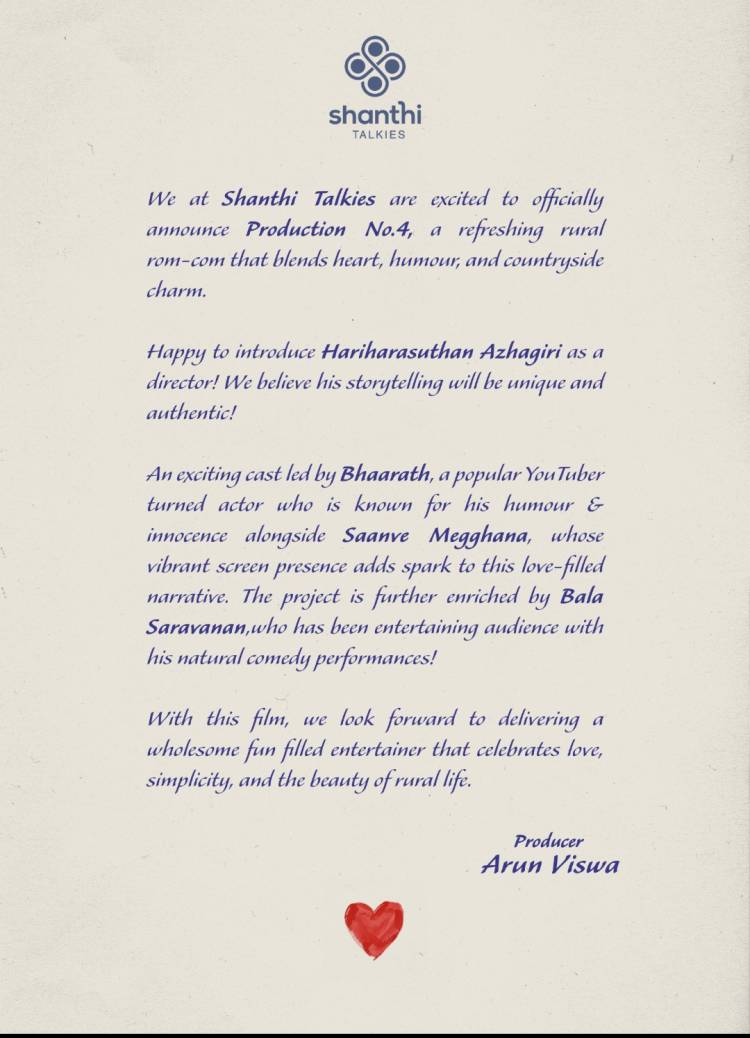 shanthi
TALKIES

We at Shanthi Talkies are excited to officially announce Production No.4, a refreshing rural rom-com that blends heart, humour, and countryside charm.

Happy to introduce Hariharasuthan Azhagiri as a director! We believe his storytelling will be unique and authentic!

An exciting cast led by Bhaarath, a popular YouTuber turned actor who is known for his humour & innocence alongside Saanve Megghana, whose vibrant screen presence adds spark to this love-filled narrative. The project is further enriched by Bala Saravanan,who has been entertaining audience with his natural comedy performances!

With this film, we look forward to delivering a wholesome fun filled entertainer that celebrates love, simplicity, and the beauty of rural life.

Producer
Arun Viswa